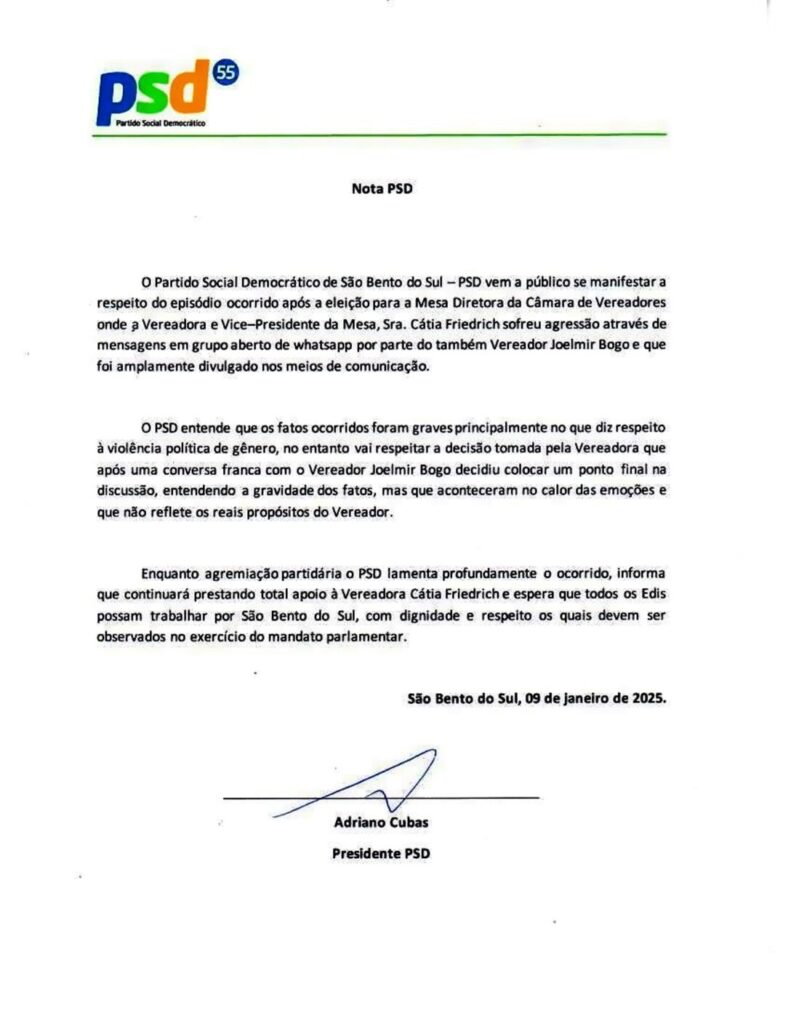 psd 55
Partido Social Democrático

Nota PSD

O Partido Social Democrático de São Bento do Sul – PSD vem a público se manifestar a respeito do episódio ocorrido após a eleição para a Mesa Diretora da Câmara de Vereadores onde a Vereadora e Vice–Presidente da Mesa, Sra. Cátia Friedrich sofreu agressão através de mensagens em grupo aberto de whatsapp por parte do também Vereador Joelmir Bogo e que foi amplamente divulgado nos meios de comunicação.

O PSD entende que os fatos ocorridos foram graves principalmente no que diz respeito à violência política de gênero, no entanto vai respeitar a decisão tomada pela Vereadora que após uma conversa franca com o Vereador Joelmir Bogo decidiu colocar um ponto final na discussão, entendendo a gravidade dos fatos, mas que aconteceram no calor das emoções e que não reflete os reais propósitos do Vereador.

Enquanto agremiação partidária o PSD lamenta profundamente o ocorrido, informa que continuará prestando total apoio à Vereadora Cátia Friedrich e espera que todos os Edis possam trabalhar por São Bento do Sul, com dignidade e respeito os quais devem ser observados no exercício do mandato parlamentar.

São Bento do Sul, 09 de janeiro de 2025.

Adriano Cubas
Presidente PSD